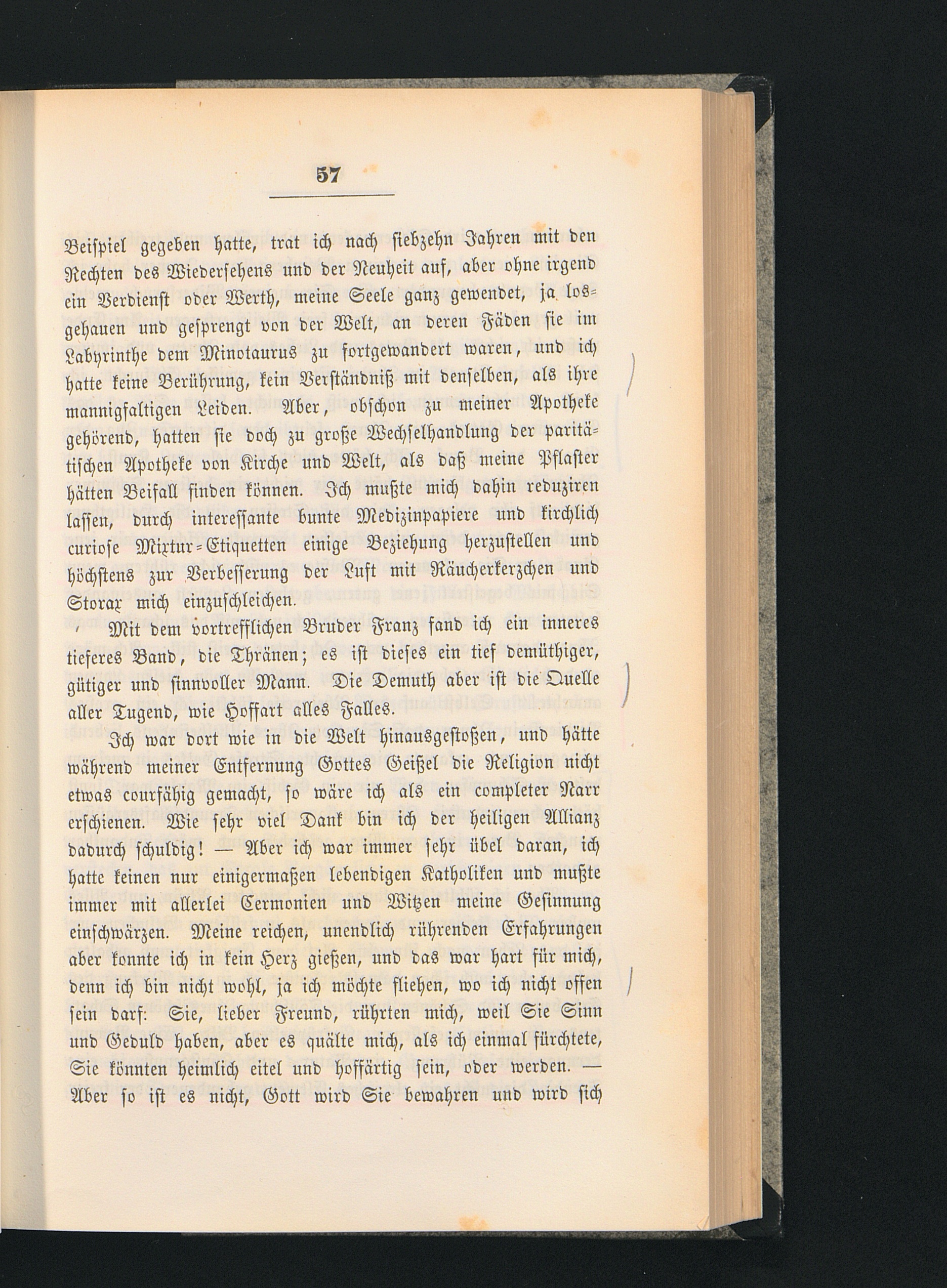 57

Beispiel gegeben hatte, trat ich nach siebzehn Jahren mit den Rechten des Wiedersehens und der Neuheit auf, aber ohne irgend ein Verdienst oder Werth, meine Seele ganz gewendet, ja losgehauen und gesprengt von der Welt, an deren Fäden sie im Labyrinthe dem Minotaurus zu fortgewandert waren, und ich hatte keine Berührung, kein Verständniß mit denselben, als ihre mannigfaltigen Leiden. Aber, obschon zu meiner Apotheke gehörend, hatten sie doch zu große Wechselhandlung der paritätischen Apotheke von Kirche und Welt, als daß meine Pflaster hätten Beifall finden können. Ich mußte mich dahin reduziren lassen, durch interessante bunte Medizinpapiere und kirchlich curiose Mixtur-Etiquetten einige Beziehung herzustellen und höchstens zur Verbesserung der Luft mit Räucherkerzchen und Storax mich einzuschleichen.

Mit dem vortrefflichen Bruder Franz fand ich ein inneres tieferes Band, die Thränen; es ist dieses ein tief demüthiger, gütiger und sinnvoller Mann. Die Demuth aber ist die Quelle aller Tugend, wie Hoffart alles Falles.

Ich war dort wie in die Welt hinausgestoßen, und hätte während meiner Entfernung Gottes Geißel die Religion nicht etwas courfähig gemacht, so wäre ich als ein completer Narr erschienen. Wie sehr viel Dank bin ich der heiligen Allianz dadurch schuldig! — Aber ich war immer sehr übel daran, ich hatte keinen nur einigermaßen lebendigen Katholiken und mußte immer mit allerlei Cermonien und Witzen meine Gesinnung einschwärzen. Meine reichen, unendlich rührenden Erfahrungen aber konnte ich in kein Herz gießen, und das war hart für mich, denn ich bin nicht wohl, ja ich möchte fliehen, wo ich nicht offen sein darf: Sie, lieber Freund, rührten mich, weil Sie Sinn und Geduld haben, aber es quälte mich, als ich einmal fürchtete, Sie könnten heimlich eitel und hoffärtig sein, oder werden. — Aber so ist es nicht, Gott wird Sie bewahren und wird sich